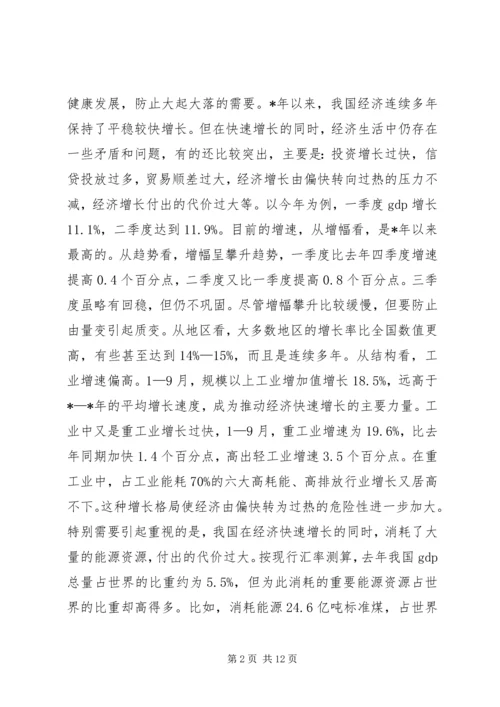 健康发展，防止大起大落的需要。*年以来，我国经济连续多年保持了平稳较快增长。但在快速增长的同时，经济生活中仍存在一些矛盾和问题，有的还比较突出，主要是：投资增长过快，信贷投放过多，贸易顺差过大，经济增长由偏快转向过热的压力不减，经济增长付出的代价过大等。以今年为例，一季度 gdp 增长 11.1%，二季度达到 11.9%。目前的增速，从增幅看，是*年以来最高的。从趋势看，增幅呈攀升趋势，一季度比去年四季度增速提高 0.4 个百分点，二季度又比一季度提高 0.8 个百分点。三季度虽略有回稳，但仍不巩固。尽管增幅攀升比较缓慢，但要防止由量变引起质变。从地区看，大多数地区的增长率比全国数值更高，有些甚至达到 14%—15%，而且是连续多年。从结构看，工业增速偏高。1—9 月，规模以上工业增加值增长 18.5%，远高于*—*年的平均增长速度，成为推动经济快速增长的主要力量。工业中又是重工业增长过快，1—9 月，重工业增速为 19.6%，比去年同期加快 1.4 个百分点，高出轻工业增速 3.5 个百分点。在重工业中，占工业能耗 70%的六大高耗能、高排放行业增长又居高不下。这种增长格局使经济由偏快转为过热的危险性进一步加大。特别需要引起重视的是，我国在经济快速增长的同时，消耗了大量的能源资源，付出的代价过大。按现行汇率测算，去年我国 gdp 总量占世界的比重约为 5.5%，但为此消耗的重要能源资源占世界的比重却高得多。比如，消耗能源 24.6 亿吨标准煤，占世界

第 2 页 共 12 页